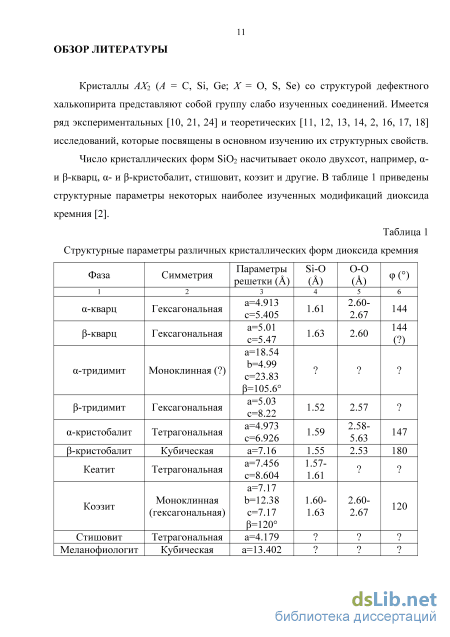 11

ОБЗОР ЛИТЕРАТУРЫ

Кристаллы $AX_2$ ($A$ = C, Si, Ge; $X$ = O, S, Se) со структурой дефектного халькопирита представляют собой группу слабо изученных соединений. Имеется ряд экспериментальных [10, 21, 24] и теоретических [11, 12, 13, 14, 2, 16, 17, 18] исследований, которые посвящены в основном изучению их структурных свойств.

Число кристаллических форм $SiO_2$ насчитывает около двухсот, например, α- и β-кварц, α- и β-кристобалит, стишовит, коэзит и другие. В таблице 1 приведены структурные параметры некоторых наиболее изученных модификаций диоксида кремния [2].

Таблица 1

Структурные параметры различных кристаллических форм диоксида кремния

| Фаза | Симметрия | Параметры решетки (Å) | Si-O (Å) | O-O (Å) | φ (°) |
|---|---|---|---|---|---|
| 1 | 2 | 3 | 4 | 5 | 6 |
| α-кварц | Гексагональная | a=4.913 c=5.405 | 1.61 | 2.60-2.67 | 144 |
| β-кварц | Гексагональная | a=5.01 c=5.47 | 1.63 | 2.60 | 144 (?) |
| α-тридимит | Моноклинная (?) | a=18.54 b=4.99 c=23.83 β=105.6° | ? | ? | ? |
| β-тридимит | Гексагональная | a=5.03 c=8.22 | 1.52 | 2.57 | ? |
| α-кристобалит | Тетрагональная | a=4.973 c=6.926 | 1.59 | 2.58-5.63 | 147 |
| β-кристобалит | Кубическая | a=7.16 | 1.55 | 2.53 | 180 |
| Кеатит | Тетрагональная | a=7.456 c=8.604 | 1.57-1.61 | ? | ? |
| Коэзит | Моноклинная (гексагональная) | a=7.17 b=12.38 c=7.17 β=120° | 1.60-1.63 | 2.60-2.67 | 120 |
| Стишовит | Тетрагональная | a=4.179 | ? | ? | ? |
| Меланофиологит | Кубическая | a=13.402 | ? | ? | ? |

dsLib.net
библиотека диссертаций